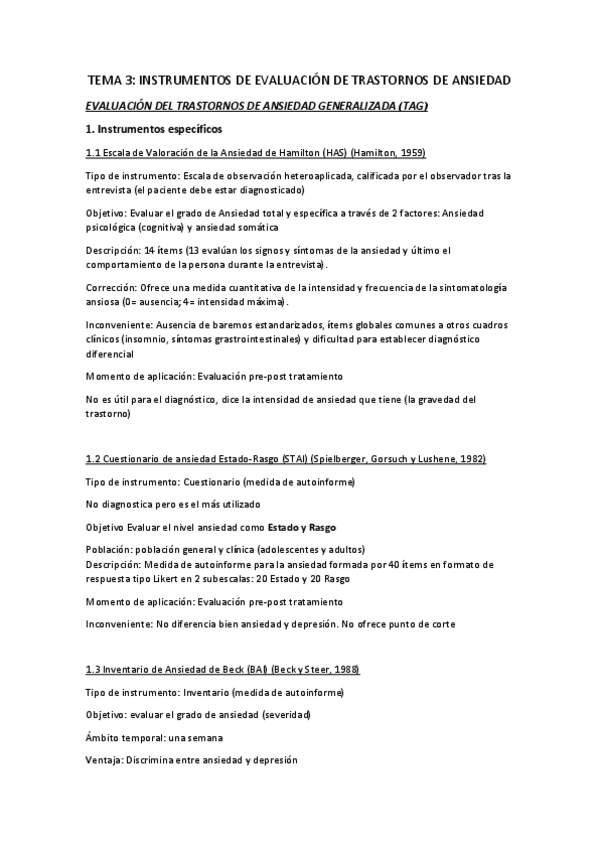 TEMA 3: INSTRUMENTOS DE EVALUACIÓN DE TRASTORNOS DE ANSIEDAD

EVALUACIÓN DEL TRASTORNOS DE ANSIEDAD GENERALIZADA (TAG)

1. Instrumentos específicos

1.1 Escala de Valoración de la Ansiedad de Hamilton (HAS) (Hamilton, 1959)

Tipo de instrumento: Escala de observación heteroaplicada, calificada por el observador tras la entrevista (el paciente debe estar diagnosticado)

Objetivo: Evaluar el grado de Ansiedad total y específica a través de 2 factores: Ansiedad psicológica (cognitiva) y ansiedad somática

Descripción: 14 ítems (13 evalúan los signos y síntomas de la ansiedad y último el comportamiento de la persona durante la entrevista).

Corrección: Ofrece una medida cuantitativa de la intensidad y frecuencia de la sintomatología ansiosa (0= ausencia; 4= intensidad máxima).

Inconveniente: Ausencia de baremos estandarizados, ítems globales comunes a otros cuadros clínicos (insomnio, síntomas grastrointestinales) y dificultad para establecer diagnóstico diferencial

Momento de aplicación: Evaluación pre-post tratamiento

No es útil para el diagnóstico, dice la intensidad de ansiedad que tiene (la gravedad del trastorno)

1.2 Cuestionario de ansiedad Estado-Rasgo (STAI) (Spielberger, Gorsuch y Lushene, 1982)

Tipo de instrumento: Cuestionario (medida de autoinforme)

No diagnostica pero es el más utilizado

Objetivo Evaluar el nivel ansiedad como Estado y Rasgo

Población: población general y clínica (adolescentes y adultos)
Descripción: Medida de autoinforme para la ansiedad formada por 40 ítems en formato de respuesta tipo Likert en 2 subescalas: 20 Estado y 20 Rasgo

Momento de aplicación: Evaluación pre-post tratamiento

Inconveniente: No diferencia bien ansiedad y depresión. No ofrece punto de corte

1.3 Inventario de Ansiedad de Beck (BAI) (Beck y Steer, 1988)

Tipo de instrumento: Inventario (medida de autoinforme)

Objetivo: evaluar el grado de ansiedad (severidad)

Ámbito temporal: una semana

Ventaja: Discrimina entre ansiedad y depresión